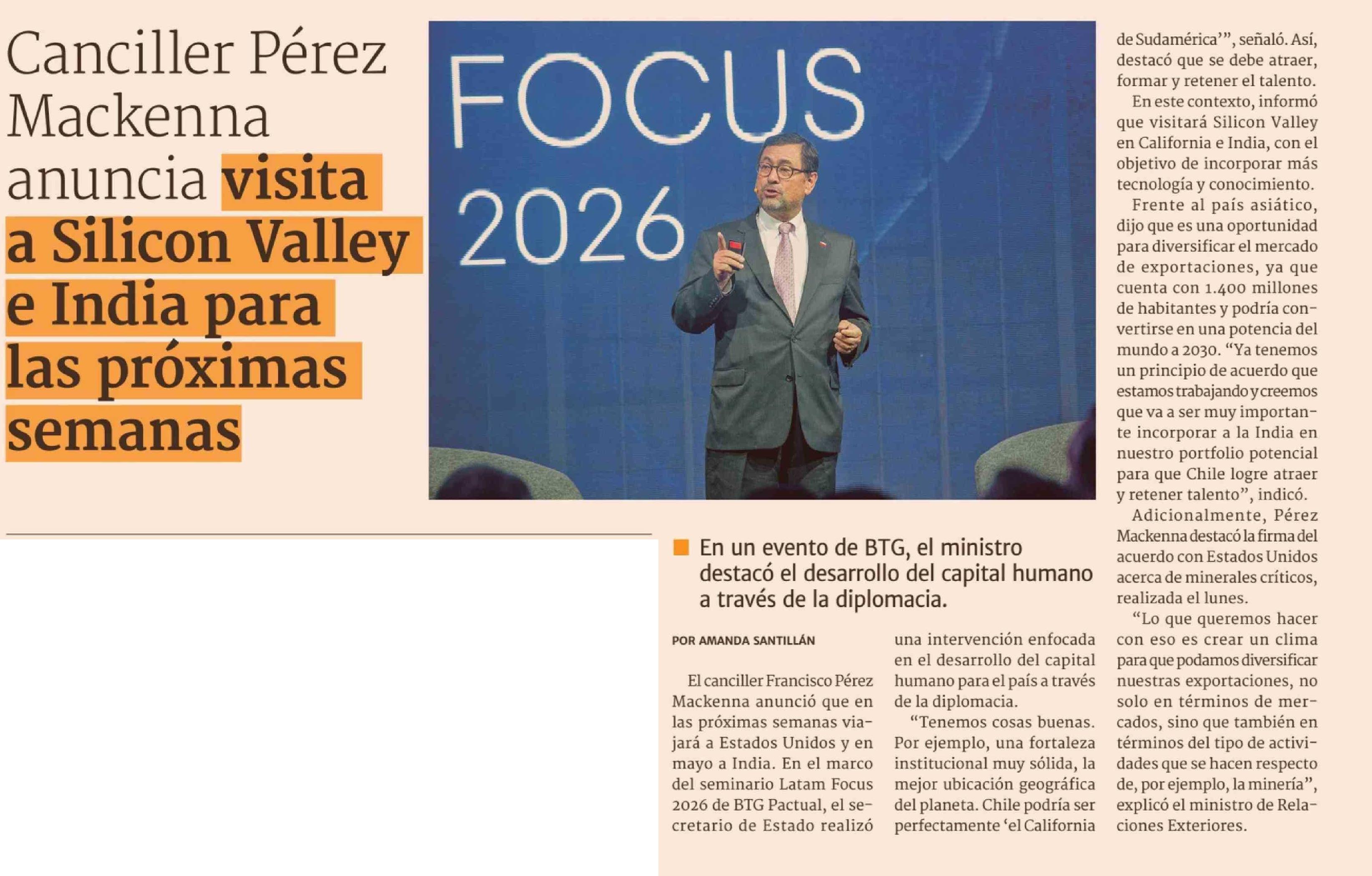 Canciller Pérez Mackenna anuncia visita a Silicon Valley e India para las próximas semanas

FOCUS 2026

■ En un evento de BTG, el ministro destacó el desarrollo del capital humano a través de la diplomacia.

POR AMANDA SANTILLÁN

El canciller Francisco Pérez Mackenna anunció que en las próximas semanas viajará a Estados Unidos y en mayo a India. En el marco del seminario Latam Focus 2026 de BTG Pactual, el secretario de Estado realizó una intervención enfocada en el desarrollo del capital humano para el país a través de la diplomacia.

"Tenemos cosas buenas. Por ejemplo, una fortaleza institucional muy sólida, la mejor ubicación geográfica del planeta. Chile podría ser perfectamente 'el California de Sudamérica'", señaló. Así, destacó que se debe atraer, formar y retener el talento.

En este contexto, informó que visitará Silicon Valley en California e India, con el objetivo de incorporar más tecnología y conocimiento.

Frente al país asiático, dijo que es una oportunidad para diversificar el mercado de exportaciones, ya que cuenta con 1.400 millones de habitantes y podría convertirse en una potencia del mundo a 2030. "Ya tenemos un principio de acuerdo que estamos trabajando y creemos que va a ser muy importante incorporar a la India en nuestro portfolio potencial para que Chile logre atraer y retener talento", indicó.

Adicionalmente, Pérez Mackenna destacó la firma del acuerdo con Estados Unidos acerca de minerales críticos, realizada el lunes.

"Lo que queremos hacer con eso es crear un clima para que podamos diversificar nuestras exportaciones, no solo en términos de mercados, sino que también en términos del tipo de actividades que se hacen respecto de, por ejemplo, la minería", explicó el ministro de Relaciones Exteriores.